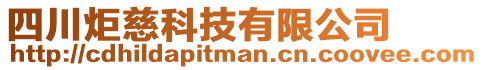 四川炬慈科技有限公司
http://cdhildapitman.cn.coovee.com